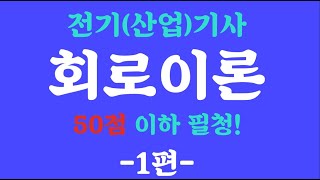 전기(산업)기사

회로이론

50점 이하 필청!

-1편-